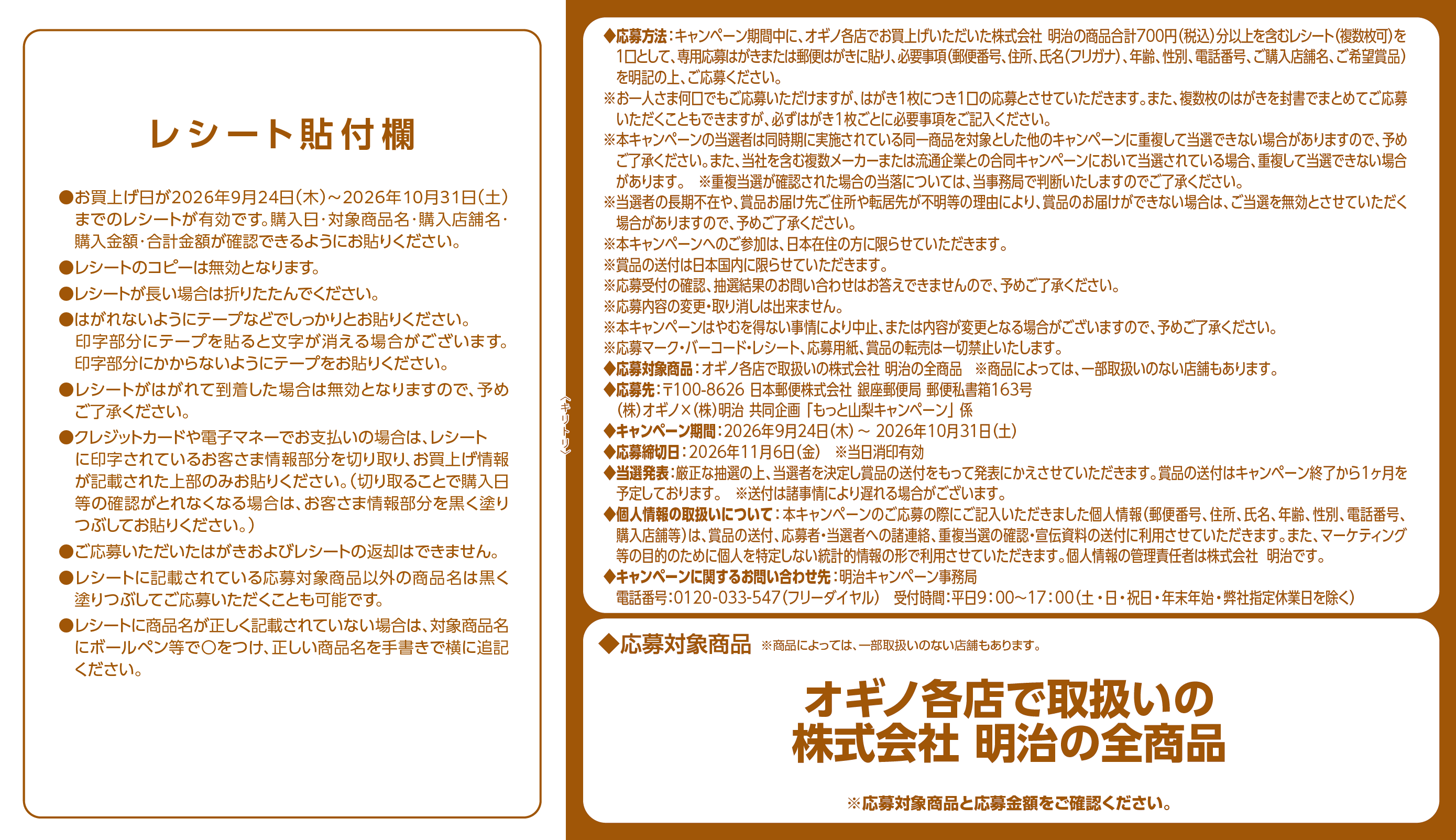 レシート貼付欄

●お買上げ日が2026年9月24日(木)～2026年10月31日(土)までのレシートが有効です。購入日・対象商品名・購入店舗名・購入金額・合計金額が確認できるようにお貼りください。

●レシートのコピーは無効となります。

●レシートが長い場合は折りたたんでください。

●はがれないようにテープなどでしっかりとお貼りください。印字部分にテープを貼ると文字が消える場合がございます。印字部分にかからないようにテープをお貼りください。

●レシートがはがれて到着した場合は無効となりますので、予めご了承ください。

●クレジットカードや電子マネーでお支払いの場合は、レシートに印字されているお客さま情報部分を切り取り、お買上げ情報が記載された上部のみお貼りください。(切り取ることで購入日等の確認がとれなくなる場合は、お客さま情報部分を黒く塗りつぶしてお貼りください。)

●ご応募いただいたはがきおよびレシートの返却はできません。

●レシートに記載されている応募対象商品以外の商品名は黒く塗りつぶしてご応募いただくことも可能です。

●レシートに商品名が正しく記載されていない場合は、対象商品名にボールペン等で○をつけ、正しい商品名を手書きで横に追記ください。

〈キリトリ〉

◆応募方法:キャンペーン期間中に、オギノ各店でお買上げいただいた株式会社 明治の商品合計700円(税込)分以上を含むレシート(複数枚可)を1口として、専用応募はがきまたは郵便はがきに貼り、必要事項(郵便番号、住所、氏名(フリガナ)、年齢、性別、電話番号、ご購入店舗名、ご希望賞品)を明記の上、ご応募ください。
※お一人さま何口でもご応募いただけますが、はがき1枚につき1口の応募とさせていただきます。また、複数枚のはがきを封書でまとめてご応募いただくこともできますが、必ずはがき1枚ごとに必要事項をご記入ください。
※本キャンペーンの当選者は同時期に実施されている同一商品を対象とした他のキャンペーンに重複して当選できない場合がありますので、予めご了承ください。また、当社を含む複数メーカーまたは流通企業との合同キャンペーンにおいて当選されている場合、重複して当選できない場合があります。 ※重複当選が確認された場合の当落については、当事務局で判断いたしますのでご了承ください。
※当選者の長期不在や、賞品お届け先ご住所や転居先が不明等の理由により、賞品のお届けができない場合は、ご当選を無効とさせていただく場合がありますので、予めご了承ください。
※本キャンペーンへのご参加は、日本在住の方に限らせていただきます。
※賞品の送付は日本国内に限らせていただきます。
※応募受付の確認、抽選結果のお問い合わせはお答えできませんので、予めご了承ください。
※応募内容の変更・取り消しは出来ません。
※本キャンペーンはやむを得ない事情により中止、または内容が変更となる場合がございますので、予めご了承ください。
※応募マーク・バーコード・レシート、応募用紙、賞品の転売は一切禁止いたします。
◆応募対象商品:オギノ各店で取扱いの株式会社 明治の全商品 ※商品によっては、一部取扱いのない店舗もあります。
◆応募先:〒100-8626 日本郵便株式会社 銀座郵便局 郵便私書箱163号
(株)オギノ×(株)明治 共同企画「もっと山梨キャンペーン」係
◆キャンペーン期間:2026年9月24日(木)～2026年10月31日(土)
◆応募締切日:2026年11月6日(金) ※当日消印有効
◆当選発表:厳正な抽選の上、当選者を決定し賞品の送付をもって発表にかえさせていただきます。賞品の送付はキャンペーン終了から1ヶ月を予定しております。 ※送付は諸事情により遅れる場合がございます。
◆個人情報の取扱いについて:本キャンペーンのご応募の際にご記入いただきました個人情報(郵便番号、住所、氏名、年齢、性別、電話番号、購入店舗等)は、賞品の送付、応募者・当選者への諸連絡、重複当選の確認・宣伝資料の送付に利用させていただきます。また、マーケティング等の目的のために個人を特定しない統計的情報の形で利用させていただきます。個人情報の管理責任者は株式会社 明治です。
◆キャンペーンに関するお問い合わせ先:明治キャンペーン事務局
電話番号:0120-033-547(フリーダイヤル) 受付時間:平日9:00～17:00(土・日・祝日・年末年始・弊社指定休業日を除く)

◆応募対象商品 ※商品によっては、一部取扱いのない店舗もあります。

オギノ各店で取扱いの
株式会社 明治の全商品

※応募対象商品と応募金額をご確認ください。